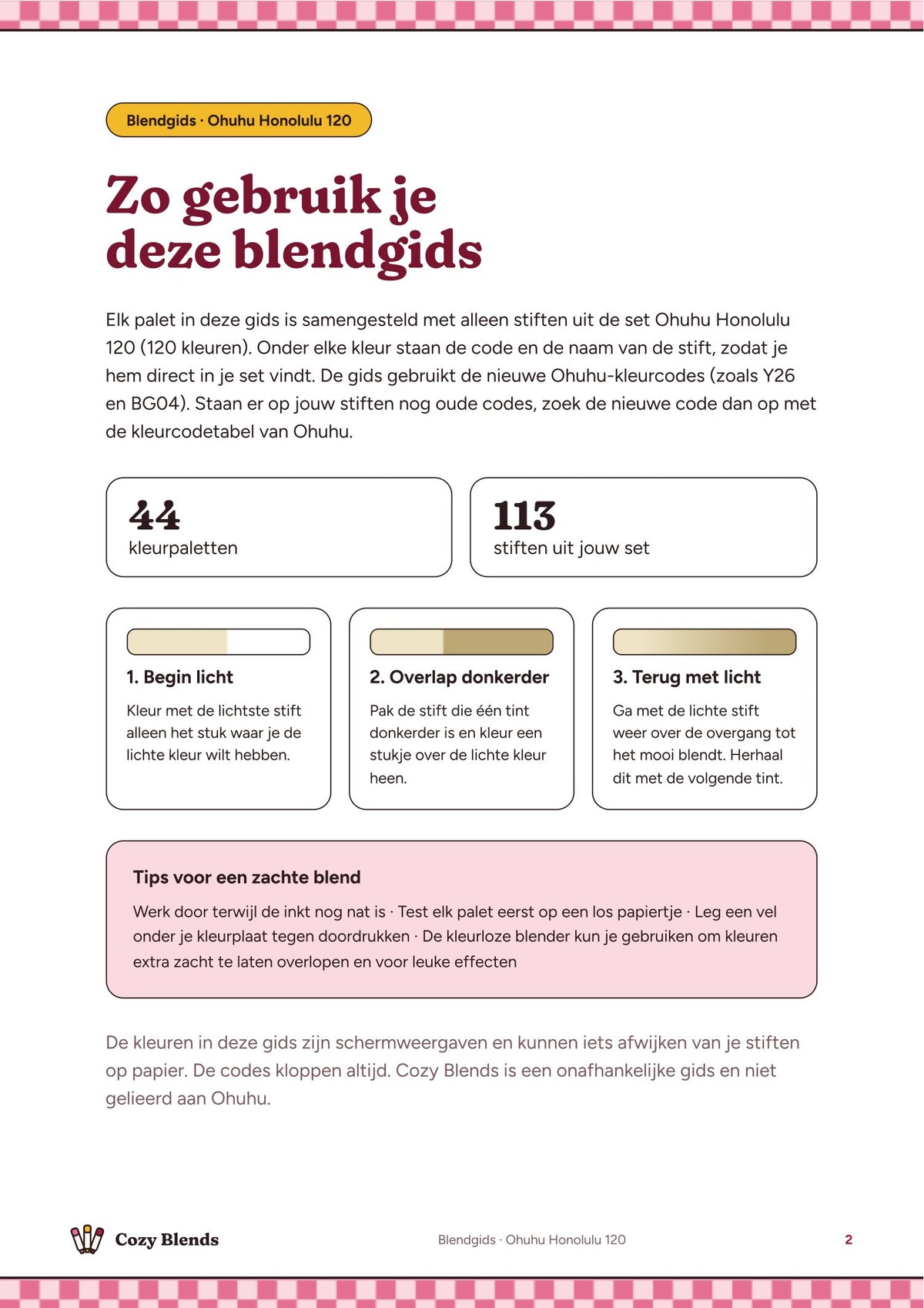 Blendgids · Ohuhu Honolulu 120

Zo gebruik je deze blendgids

Elk palet in deze gids is samengesteld met alleen stiften uit de set Ohuhu Honolulu 120 (120 kleuren). Onder elke kleur staan de code en de naam van de stift, zodat je hem direct in je set vindt. De gids gebruikt de nieuwe Ohuhu-kleurcodes (zoals Y26 en BG04). Staan er op jouw stiften nog oude codes, zoek de nieuwe code dan op met de kleurcodetabel van Ohuhu.

44
kleurpaletten

113
stiften uit jouw set

1. Begin licht

Kleur met de lichtste stift alleen het stuk waar je de lichte kleur wilt hebben.

2. Overlap donkerder

Pak de stift die één tint donkerder is en kleur een stukje over de lichte kleur heen.

3. Terug met licht

Ga met de lichte stift weer over de overgang tot het mooi blendt. Herhaal dit met de volgende tint.

Tips voor een zachte blend

Werk door terwijl de inkt nog nat is · Test elk palet eerst op een los papiertje · Leg een vel onder je kleurplaat tegen doordrukken · De kleurloze blender kun je gebruiken om kleuren extra zacht te laten overlopen en voor leuke effecten

De kleuren in deze gids zijn schermweergaven en kunnen iets afwijken van je stiften op papier. De codes kloppen altijd. Cozy Blends is een onafhankelijke gids en niet gelieerd aan Ohuhu.

Cozy Blends
Blendgids · Ohuhu Honolulu 120
2